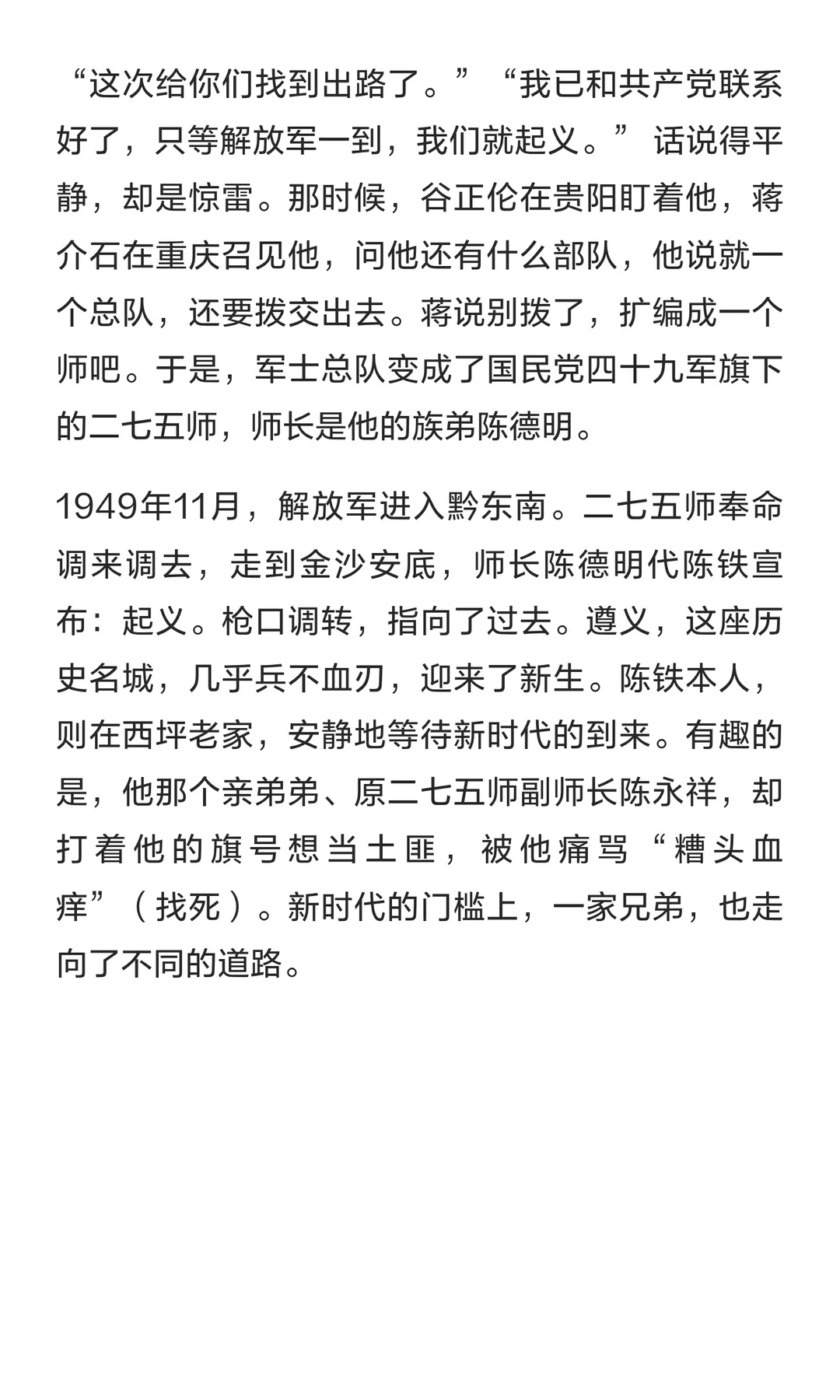 “这次给你们找到出路了。”“我已和共产党联系好了，只等解放军一到，我们就起义。”话说得平静，却是惊雷。那时候，谷正伦在贵阳盯着他，蒋介石在重庆召见他，问他还有什么部队，他说就一个总队，还要拨交出去。蒋说别拨了，扩编成一个师吧。于是，军士总队变成了国民党四十九军旗下的二七五师，师长是他的族弟陈德明。

1949年11月，解放军进入黔东南。二七五师奉命调来调去，走到金沙安底，师长陈德明代陈铁宣布：起义。枪口调转，指向了过去。遵义，这座历史名城，几乎兵不血刃，迎来了新生。陈铁本人，则在西坪老家，安静地等待新时代的到来。有趣的是，他那个亲弟弟、原二七五师副师长陈永祥，却打着他的旗号想当土匪，被他痛骂“糟头血痒”（找死）。新时代的门槛上，一家兄弟，也走向了不同的道路。